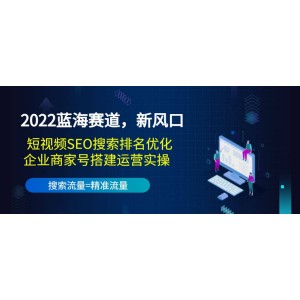 2022蓝海赛道，新风口

短视频SEO搜索排名优化
企业商家号搭建运营实操

搜索流量=精准流量